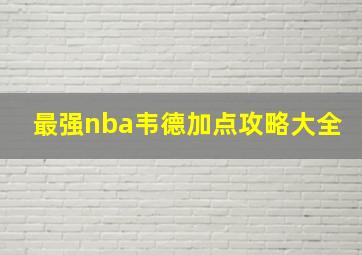 最强nba韦德加点攻略大全